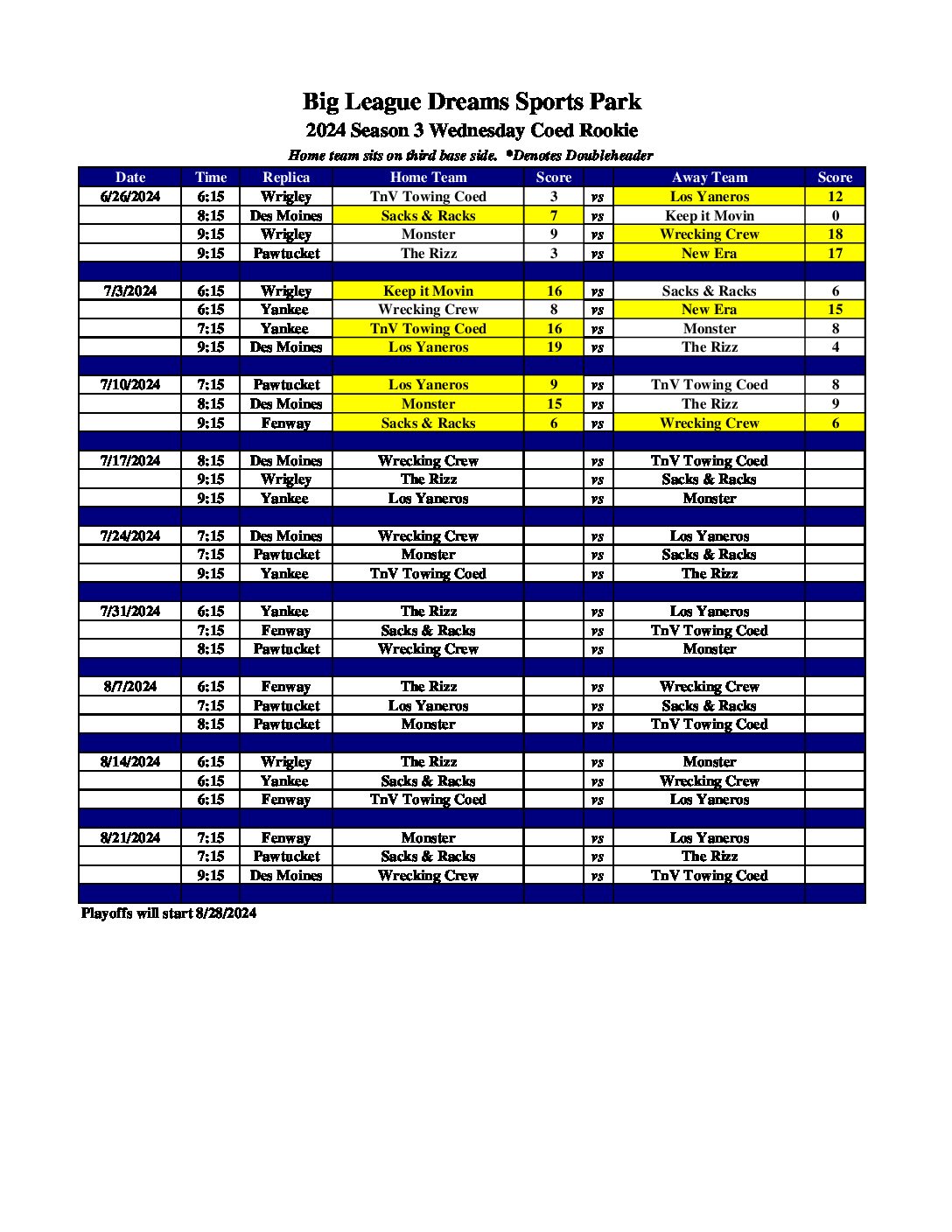 Big League Dreams Sports Park
2024 Season 3 Wednesday Coed Rookie
Home team sits on third base side. *Denotes Doubleheader

| Date | Time | Replica | Home Team | Score | | Away Team | Score |
|---|---|---|---|---|---|---|---|
| 6/26/2024 | 6:15 | Wrigley | TnV Towing Coed | 3 | vs | Los Yaneros | 12 |
| | 8:15 | Des Moines | Sacks & Racks | 7 | vs | Keep it Movin | 0 |
| | 9:15 | Wrigley | Monster | 9 | vs | Wrecking Crew | 18 |
| | 9:15 | Pawtucket | The Rizz | 3 | vs | New Era | 17 |
| | | | | | | | |
| 7/3/2024 | 6:15 | Wrigley | Keep it Movin | 16 | vs | Sacks & Racks | 6 |
| | 6:15 | Yankee | Wrecking Crew | 8 | vs | New Era | 15 |
| | 7:15 | Yankee | TnV Towing Coed | 16 | vs | Monster | 8 |
| | 9:15 | Des Moines | Los Yaneros | 19 | vs | The Rizz | 4 |
| | | | | | | | |
| 7/10/2024 | 7:15 | Pawtucket | Los Yaneros | 9 | vs | TnV Towing Coed | 8 |
| | 8:15 | Des Moines | Monster | 15 | vs | The Rizz | 9 |
| | 9:15 | Fenway | Sacks & Racks | 6 | vs | Wrecking Crew | 6 |
| | | | | | | | |
| 7/17/2024 | 8:15 | Des Moines | Wrecking Crew | | vs | TnV Towing Coed | |
| | 9:15 | Wrigley | The Rizz | | vs | Sacks & Racks | |
| | 9:15 | Yankee | Los Yaneros | | vs | Monster | |
| | | | | | | | |
| 7/24/2024 | 7:15 | Des Moines | Wrecking Crew | | vs | Los Yaneros | |
| | 7:15 | Pawtucket | Monster | | vs | Sacks & Racks | |
| | 9:15 | Yankee | TnV Towing Coed | | vs | The Rizz | |
| | | | | | | | |
| 7/31/2024 | 6:15 | Yankee | The Rizz | | vs | Los Yaneros | |
| | 7:15 | Fenway | Sacks & Racks | | vs | TnV Towing Coed | |
| | 8:15 | Pawtucket | Wrecking Crew | | vs | Monster | |
| | | | | | | | |
| 8/7/2024 | 6:15 | Fenway | The Rizz | | vs | Wrecking Crew | |
| | 7:15 | Pawtucket | Los Yaneros | | vs | Sacks & Racks | |
| | 8:15 | Pawtucket | Monster | | vs | TnV Towing Coed | |
| | | | | | | | |
| 8/14/2024 | 6:15 | Wrigley | The Rizz | | vs | Monster | |
| | 6:15 | Yankee | Sacks & Racks | | vs | Wrecking Crew | |
| | 6:15 | Fenway | TnV Towing Coed | | vs | Los Yaneros | |
| | | | | | | | |
| 8/21/2024 | 7:15 | Fenway | Monster | | vs | Los Yaneros | |
| | 7:15 | Pawtucket | Sacks & Racks | | vs | The Rizz | |
| | 9:15 | Des Moines | Wrecking Crew | | vs | TnV Towing Coed | |
| | | | | | | | |

Playoffs will start 8/28/2024